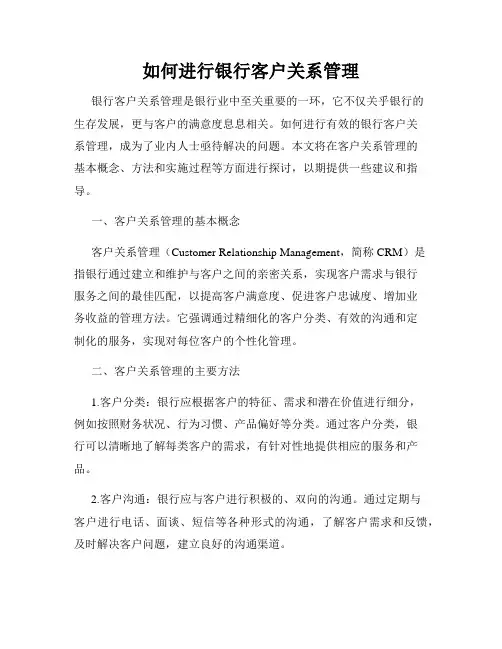 如何进行银行客户关系管理

银行客户关系管理是银行业中至关重要的一环，它不仅关乎银行的生存发展，更与客户的满意度息息相关。如何进行有效的银行客户关系管理，成为了业内人士亟待解决的问题。本文将在客户关系管理的基本概念、方法和实施过程等方面进行探讨，以期提供一些建议和指导。

一、客户关系管理的基本概念

客户关系管理（Customer Relationship Management，简称 CRM）是指银行通过建立和维护与客户之间的亲密关系，实现客户需求与银行服务之间的最佳匹配，以提高客户满意度、促进客户忠诚度、增加业务收益的管理方法。它强调通过精细化的客户分类、有效的沟通和定制化的服务，实现对每位客户的个性化管理。

二、客户关系管理的主要方法

1.客户分类：银行应根据客户的特征、需求和潜在价值进行细分，例如按照财务状况、行为习惯、产品偏好等分类。通过客户分类，银行可以清晰地了解每类客户的需求，有针对性地提供相应的服务和产品。

2.客户沟通：银行应与客户进行积极的、双向的沟通。通过定期与客户进行电话、面谈、短信等各种形式的沟通，了解客户需求和反馈，及时解决客户问题，建立良好的沟通渠道。